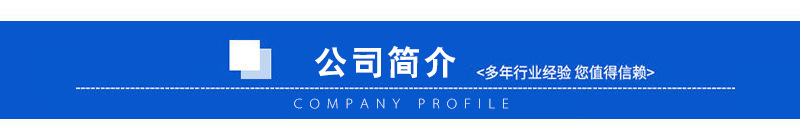 公司简介 <多年行业经验 您值得信赖>

COMPANY PROFILE